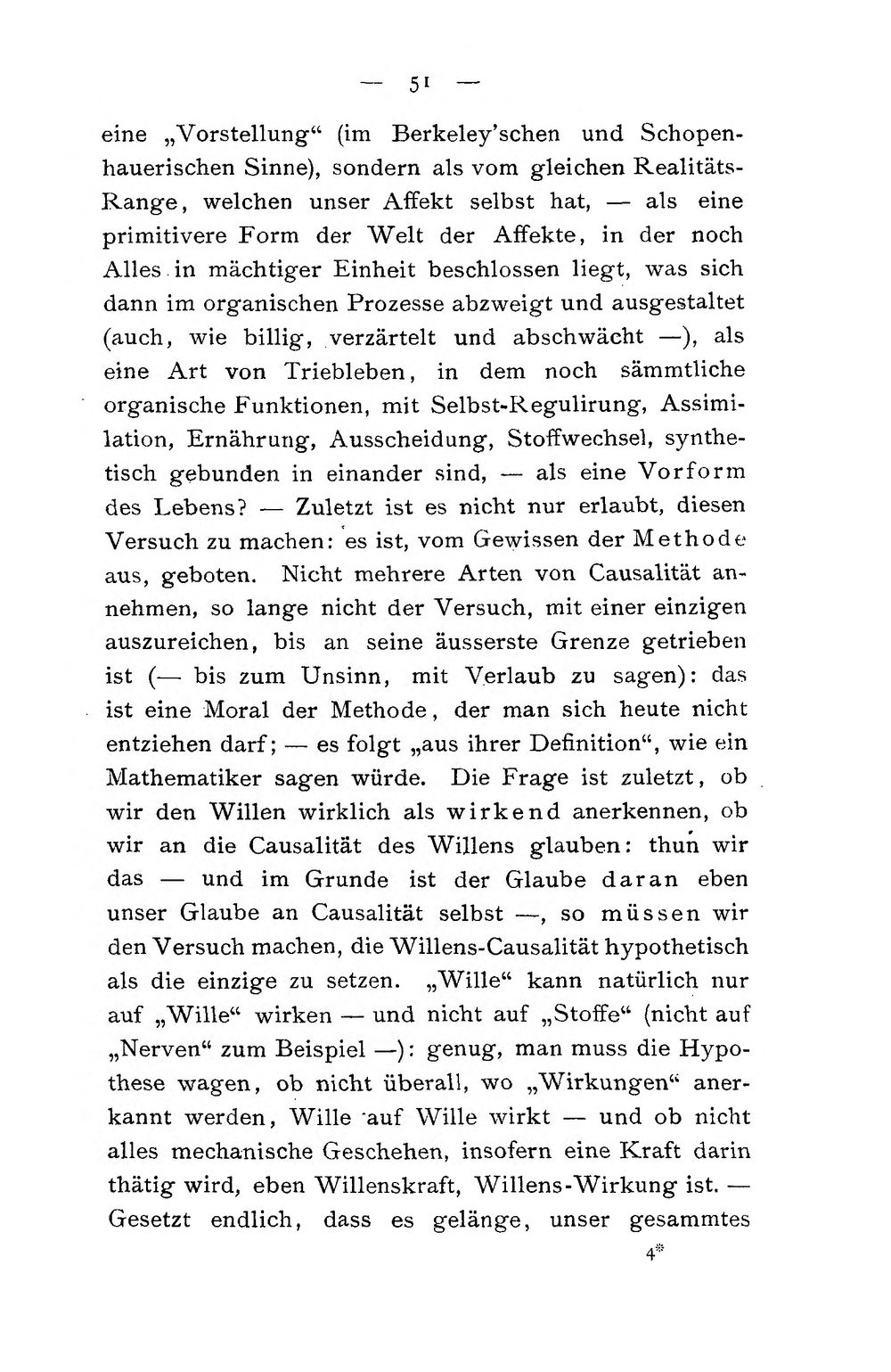 — 51 —

eine „Vorstellung“ (im Berkeley'schen und Schopenhauerischen Sinne), sondern als vom gleichen Realitäts-Range, welchen unser Affekt selbst hat, — als eine primitivere Form der Welt der Affekte, in der noch Alles in mächtiger Einheit beschlossen liegt, was sich dann im organischen Prozesse abzweigt und ausgestaltet (auch, wie billig, verzärtelt und abschwächt —), als eine Art von Triebleben, in dem noch sämmtliche organische Funktionen, mit Selbst-Regulirung, Assimilation, Ernährung, Ausscheidung, Stoffwechsel, synthetisch gebunden in einander sind, — als eine Vorform des Lebens? — Zuletzt ist es nicht nur erlaubt, diesen Versuch zu machen: es ist, vom Gewissen der Methode aus, geboten. Nicht mehrere Arten von Causalität annehmen, so lange nicht der Versuch, mit einer einzigen auszureichen, bis an seine äusserste Grenze getrieben ist (— bis zum Unsinn, mit Verlaub zu sagen): das ist eine Moral der Methode, der man sich heute nicht entziehen darf; — es folgt „aus ihrer Definition“, wie ein Mathematiker sagen würde. Die Frage ist zuletzt, ob wir den Willen wirklich als wirkend anerkennen, ob wir an die Causalität des Willens glauben: thun wir das — und im Grunde ist der Glaube daran eben unser Glaube an Causalität selbst —, so müssen wir den Versuch machen, die Willens-Causalität hypothetisch als die einzige zu setzen. „Wille“ kann natürlich nur auf „Wille“ wirken — und nicht auf „Stoffe“ (nicht auf „Nerven“ zum Beispiel —): genug, man muss die Hypothese wagen, ob nicht überall, wo „Wirkungen“ anerkannt werden, Wille auf Wille wirkt — und ob nicht alles mechanische Geschehen, insofern eine Kraft darin thätig wird, eben Willenskraft, Willens-Wirkung ist. — Gesetzt endlich, dass es gelänge, unser gesammtes

4*